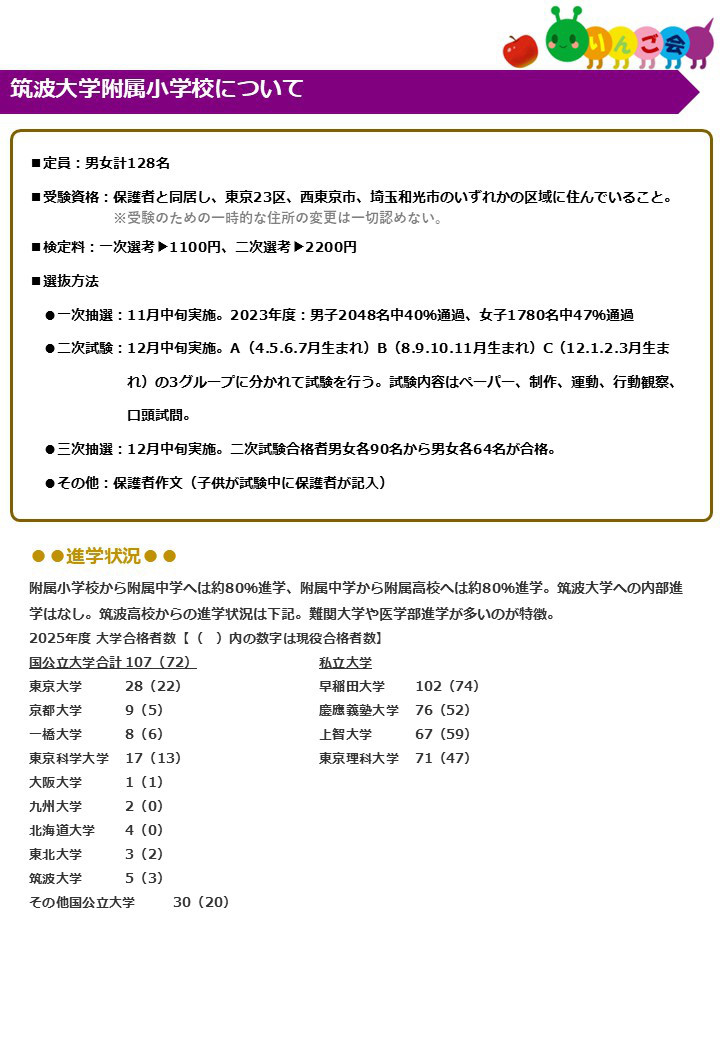 りんご会

筑波大学附属小学校について

■定員：男女計128名

■受験資格：保護者と同居し、東京23区、西東京市、埼玉和光市のいずれかの区域に住んでいること。
※受験のための一時的な住所の変更は一切認めない。

■検定料：一次選考▶1100円、二次選考▶2200円

■選抜方法

●一次抽選：11月中旬実施。2023年度：男子2048名中40%通過、女子1780名中47%通過

●二次試験：12月中旬実施。A（4.5.6.7月生まれ）B（8.9.10.11月生まれ）C（12.1.2.3月生まれ）の3グループに分かれて試験を行う。試験内容はペーパー、制作、運動、行動観察、口頭試問。

●三次抽選：12月中旬実施。二次試験合格者男女各90名から男女各64名が合格。

●その他：保護者作文（子供が試験中に保護者が記入）

●●進学状況●●

附属小学校から附属中学へは約80%進学、附属中学から附属高校へは約80%進学。筑波大学への内部進学はなし。筑波高校からの進学状況は下記。難関大学や医学部進学が多いのが特徴。

2025年度 大学合格者数【（ ）内の数字は現役合格者数】

国公立大学合計 107（72）
東京大学 28（22）
京都大学 9（5）
一橋大学 8（6）
東京科学大学 17（13）
大阪大学 1（1）
九州大学 2（0）
北海道大学 4（0）
東北大学 3（2）
筑波大学 5（3）
その他国公立大学 30（20）

私立大学
早稲田大学 102（74）
慶應義塾大学 76（52）
上智大学 67（59）
東京理科大学 71（47）